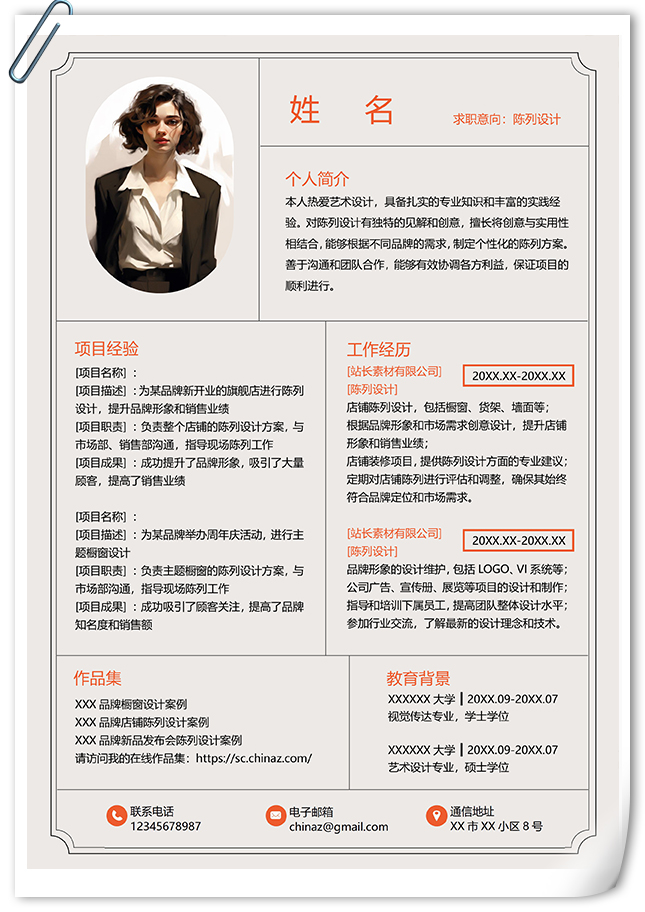 姓 名

求职意向：陈列设计

个人简介

本人热爱艺术设计，具备扎实的专业知识和丰富的实践经验。对陈列设计有独特的见解和创意，擅长将创意与实用性相结合，能够根据不同品牌的需求，制定个性化的陈列方案。善于沟通和团队合作，能够有效协调各方利益，保证项目的顺利进行。

项目经验

[项目名称]：
[项目描述]：为某品牌新开业的旗舰店进行陈列设计，提升品牌形象和销售业绩
[项目职责]：负责整个店铺的陈列设计方案，与市场部、销售部沟通，指导现场陈列工作
[项目成果]：成功提升了品牌形象，吸引了大量顾客，提高了销售业绩

[项目名称]：
[项目描述]：为某品牌举办周年庆活动，进行主题橱窗设计
[项目职责]：负责主题橱窗的陈列设计方案，与市场部沟通，指导现场陈列工作
[项目成果]：成功吸引了顾客关注，提高了品牌知名度和销售额

工作经历

[站长素材有限公司]
20XX.XX-20XX.XX
[陈列设计]
店铺陈列设计，包括橱窗、货架、墙面等；
根据品牌形象和市场需求创意设计，提升店铺形象和销售业绩；
店铺装修项目，提供陈列设计方面的专业建议；
定期对店铺陈列进行评估和调整，确保其始终符合品牌定位和市场需求。

[站长素材有限公司]
20XX.XX-20XX.XX
[陈列设计]
品牌形象的设计维护，包括 LOGO、VI 系统等；
公司广告、宣传册、展览等项目的设计和制作；
指导和培训下属员工，提高团队整体设计水平；
参加行业交流，了解最新的设计理念和技术。

作品集

XXX 品牌橱窗设计案例
XXX 品牌店铺陈列设计案例
XXX 品牌新品发布会陈列设计案例
请访问我的在线作品集：https://sc.chinaz.com/

教育背景

XXXXXX 大学 | 20XX.09-20XX.07
视觉传达专业，学士学位

XXXXXX 大学 | 20XX.09-20XX.07
艺术设计专业，硕士学位

联系电话
12345678987

电子邮箱
chinaz@gmail.com

通信地址
XX 市 XX 小区 8 号